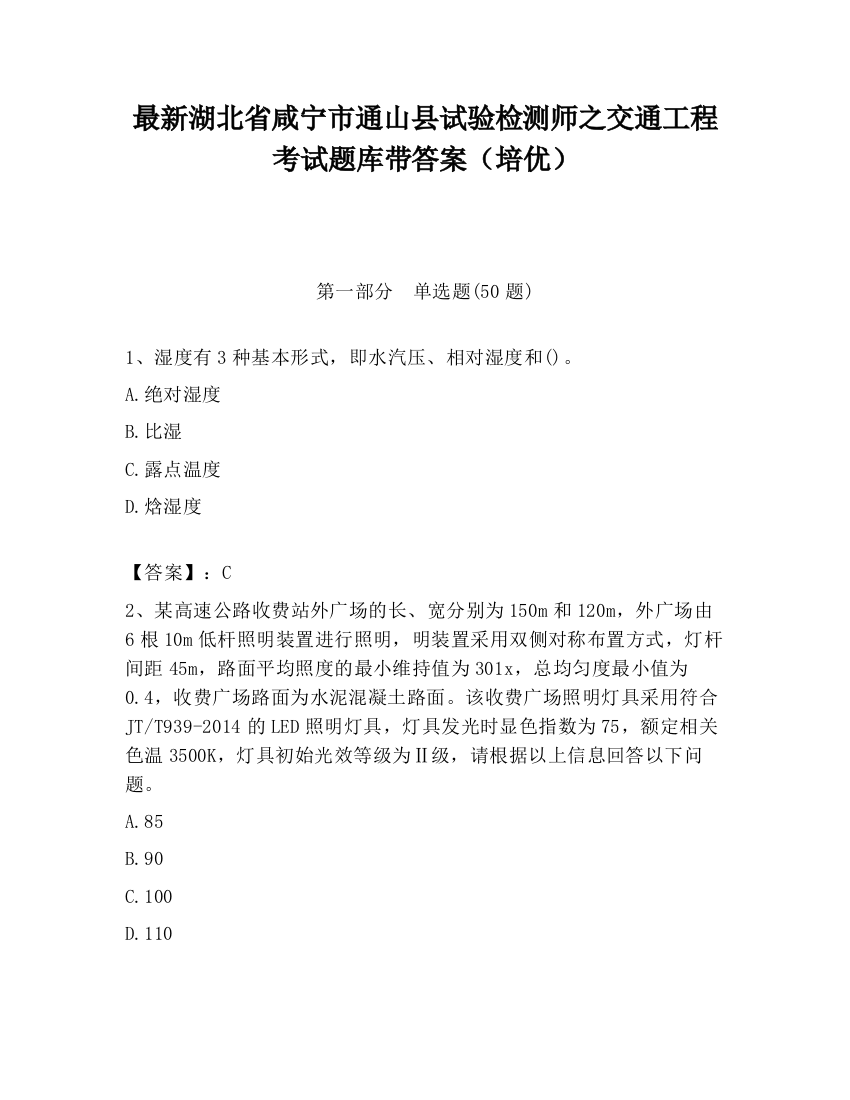 最新湖北省咸宁市通山县试验检测师之交通工程考试题库带答案（培优）

第一部分　单选题(50 题)

1、湿度有 3 种基本形式，即水汽压、相对湿度和()。

A.绝对湿度

B.比湿

C.露点温度

D.焓湿度

【答案】：C

2、某高速公路收费站外广场的长、宽分别为 150m 和 120m，外广场由 6 根 10m 低杆照明装置进行照明，明装置采用双侧对称布置方式，灯杆间距 45m，路面平均照度的最小维持值为 301x，总均匀度最小值为 0.4，收费广场路面为水泥混凝土路面。该收费广场照明灯具采用符合 JT/T939-2014 的 LED 照明灯具，灯具发光时显色指数为 75，额定相关色温 3500K，灯具初始光效等级为Ⅱ级，请根据以上信息回答以下问题。

A.85

B.90

C.100

D.110